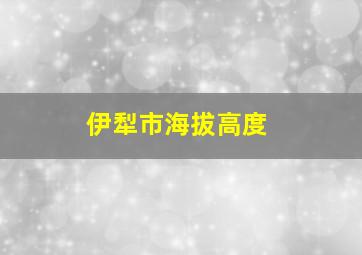 伊犁市海拔高度